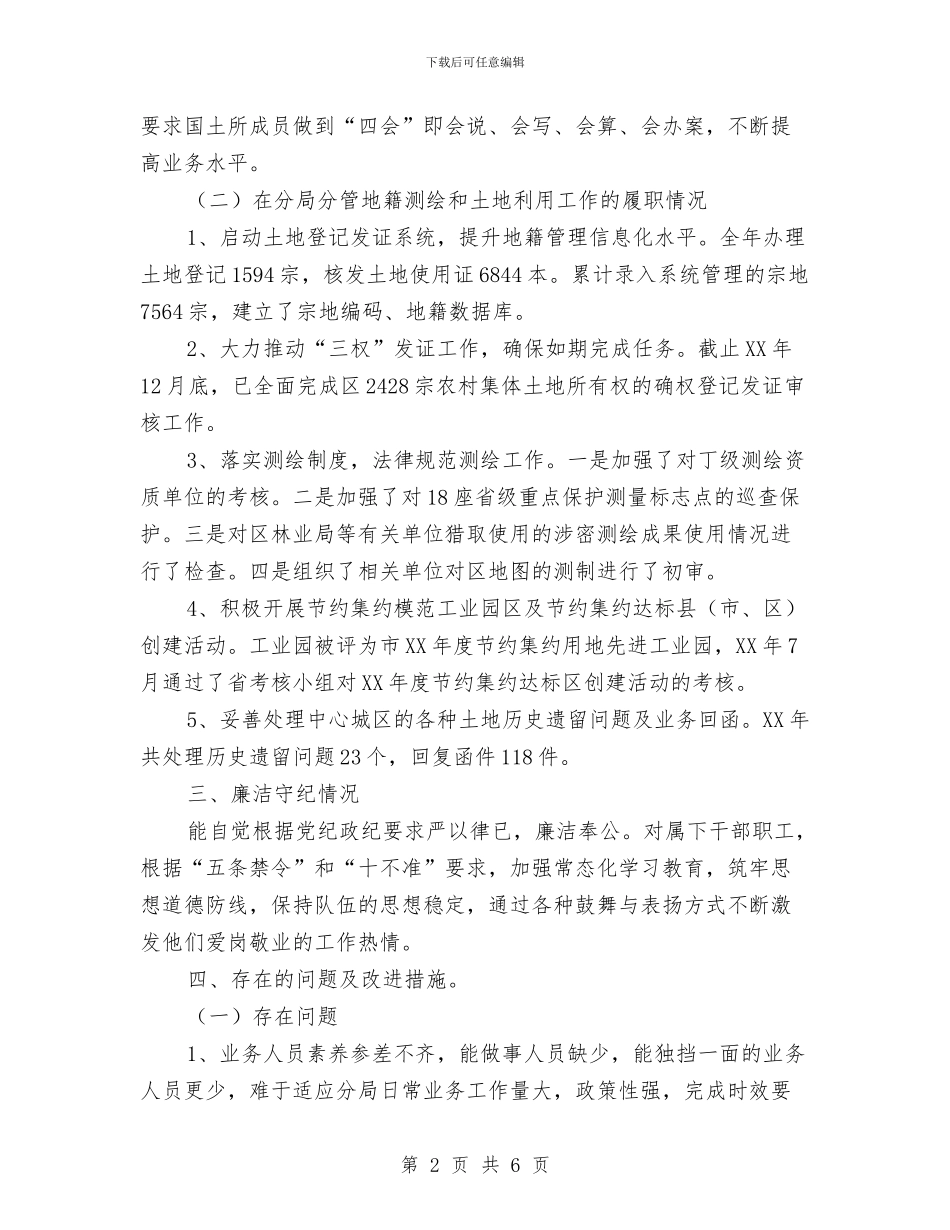 下载后可任意编辑

要求国土所成员做到“四会”即会说、会写、会算、会办案，不断提高业务水平。

（二）在分局分管地籍测绘和土地利用工作的履职情况

1、启动土地登记发证系统，提升地籍管理信息化水平。全年办理土地登记1594宗，核发土地使用证6844本。累计录入系统管理的宗地7564宗，建立了宗地编码、地籍数据库。

2、大力推动“三权”发证工作，确保如期完成任务。截止XX年12月底，已全面完成区2428宗农村集体土地所有权的确权登记发证审核工作。

3、落实测绘制度，法律规范测绘工作。一是加强了对丁级测绘资质单位的考核。二是加强了对18座省级重点保护测量标志点的巡查保护。三是对区林业局等有关单位猎取使用的涉密测绘成果使用情况进行了检查。四是组织了相关单位对区地图的测制进行了初审。

4、积极开展节约集约模范工业园区及节约集约达标县（市、区）创建活动。工业园被评为市XX年度节约集约用地先进工业园，XX年7月通过了省考核小组对XX年度节约集约达标区创建活动的考核。

5、妥善处理中心城区的各种土地历史遗留问题及业务回函。XX年共处理历史遗留问题23个，回复函件118件。

三、廉洁守纪情况

能自觉根据党纪政纪要求严以律已，廉洁奉公。对属下干部职工，根据“五条禁令”和“十不准”要求，加强常态化学习教育，筑牢思想道德防线，保持队伍的思想稳定，通过各种鼓舞与表扬方式不断激发他们爱岗敬业的工作热情。

四、存在的问题及改进措施。

（一）存在问题

1、业务人员素养参差不齐，能做事人员缺少，能独挡一面的业务人员更少，难于适应分局日常业务工作量大，政策性强，完成时效要

第 2 页 共 6 页